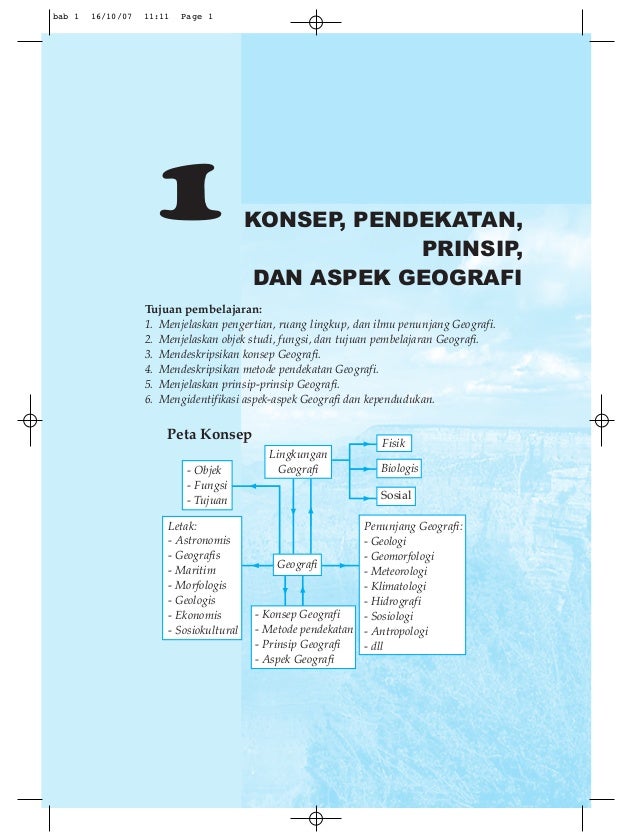 bab 1 16/10/07 11:11 Page 1

1

KONSEP, PENDEKATAN, PRINSIP, DAN ASPEK GEOGRAFI

Tujuan pembelajaran:
1. Menjelaskan pengertian, ruang lingkup, dan ilmu penunjang Geografi.
2. Menjelaskan objek studi, fungsi, dan tujuan pembelajaran Geografi.
3. Mendeskripsikan konsep Geografi.
4. Mendeskripsikan metode pendekatan Geografi.
5. Menjelaskan prinsip-prinsip Geografi.
6. Mengidentifikasi aspek-aspek Geografi dan kependudukan.

Peta Konsep

Lingkungan Geografi

Fisik

Biologis

Sosial

- Objek
- Fungsi
- Tujuan

Letak:
- Astronomis
- Geografis
- Maritim
- Morfologis
- Geologis
- Ekonomis
- Sosiokultural

Geografi

Penunjang Geografi:
- Geologi
- Geomorfologi
- Meteorologi
- Klimatologi
- Hidrografi
- Sosiologi
- Antropologi
- dll

- Konsep Geografi
- Metode pendekatan
- Prinsip Geografi
- Aspek Geografi